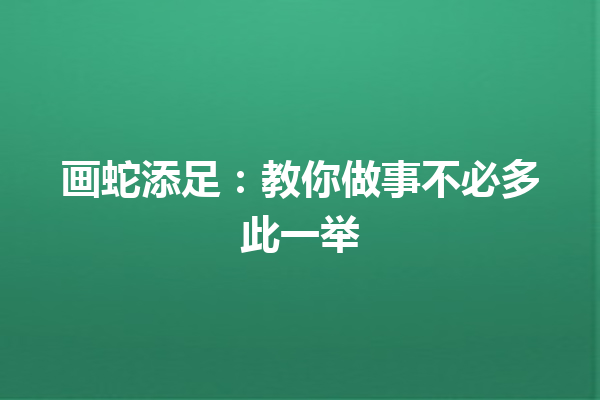 画蛇添足：教你做事不必多此一举